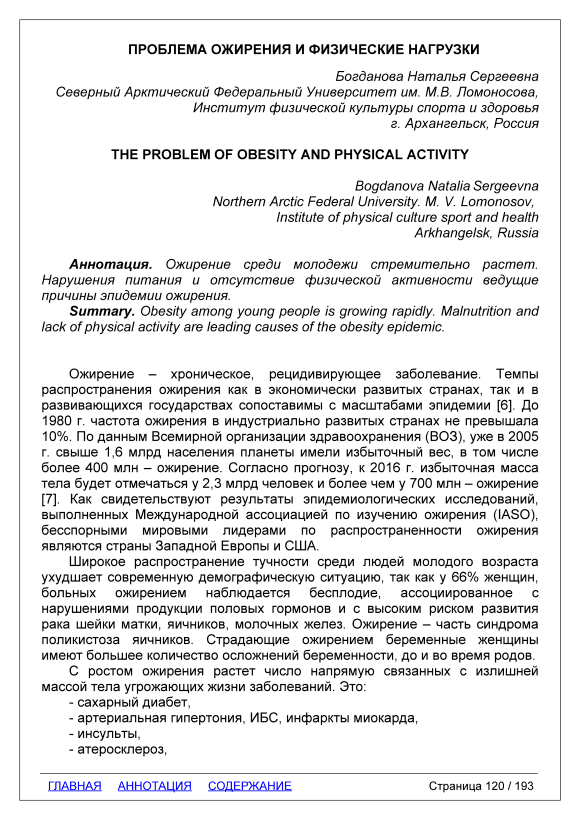 ПРОБЛЕМА ОЖИРЕНИЯ И ФИЗИЧЕСКИЕ НАГРУЗКИ

Богданова Наталья Сергеевна
Северный Арктический Федеральный Университет им. М.В. Ломоносова,
Институт физической культуры спорта и здоровья
г. Архангельск, Россия

THE PROBLEM OF OBESITY AND PHYSICAL ACTIVITY

Bogdanova Natalia Sergeevna
Northern Arctic Federal University. M. V. Lomonosov,
Institute of physical culture sport and health
Arkhangelsk, Russia

Аннотация. Ожирение среди молодежи стремительно растет. Нарушения питания и отсутствие физической активности ведущие причины эпидемии ожирения.
Summary. Obesity among young people is growing rapidly. Malnutrition and lack of physical activity are leading causes of the obesity epidemic.

Ожирение – хроническое, рецидивирующее заболевание. Темпы распространения ожирения как в экономически развитых странах, так и в развивающихся государствах сопоставимы с масштабами эпидемии [6]. До 1980 г. частота ожирения в индустриально развитых странах не превышала 10%. По данным Всемирной организации здравоохранения (ВОЗ), уже в 2005 г. свыше 1,6 млрд населения планеты имели избыточный вес, в том числе более 400 млн – ожирение. Согласно прогнозу, к 2016 г. избыточная масса тела будет отмечаться у 2,3 млрд человек и более чем у 700 млн – ожирение [7]. Как свидетельствуют результаты эпидемиологических исследований, выполненных Международной ассоциацией по изучению ожирения (IASO), бесспорными мировыми лидерами по распространенности ожирения являются страны Западной Европы и США.

Широкое распространение тучности среди людей молодого возраста ухудшает современную демографическую ситуацию, так как у 66% женщин, больных ожирением наблюдается бесплодие, ассоциированное с нарушениями продукции половых гормонов и с высоким риском развития рака шейки матки, яичников, молочных желез. Ожирение – часть синдрома поликистоза яичников. Страдающие ожирением беременные женщины имеют большее количество осложнений беременности, до и во время родов.

С ростом ожирения растет число напрямую связанных с излишней массой тела угрожающих жизни заболеваний. Это:
- сахарный диабет,
- артериальная гипертония, ИБС, инфаркты миокарда,
- инсульты,
- атеросклероз,

ГЛАВНАЯ АННОТАЦИЯ СОДЕРЖАНИЕ Страница 120 / 193